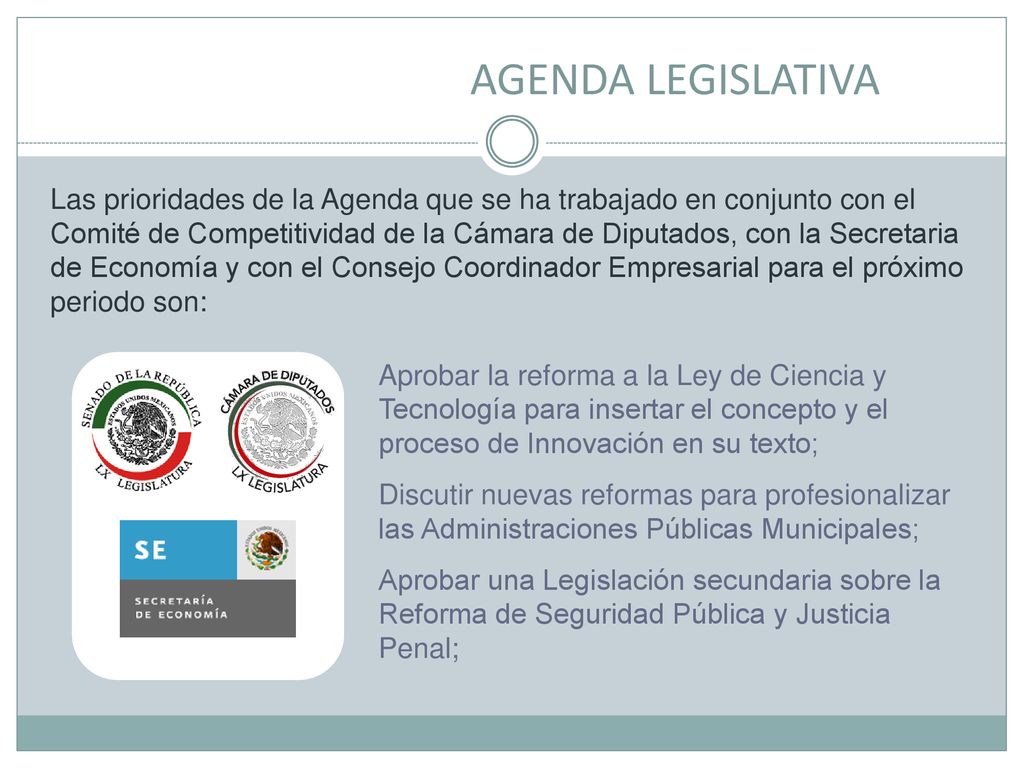 AGENDA LEGISLATIVA

Las prioridades de la Agenda que se ha trabajado en conjunto con el Comité de Competitividad de la Cámara de Diputados, con la Secretaria de Economía y con el Consejo Coordinador Empresarial para el próximo periodo son:

SENADO DE LA REPÚBLICA
ESTADOS UNIDOS MEXICANOS
LX LEGISLATURA

CÁMARA DE DIPUTADOS
ESTADOS UNIDOS MEXICANOS
LX LEGISLATURA

SE
SECRETARÍA DE ECONOMÍA

Aprobar la reforma a la Ley de Ciencia y Tecnología para insertar el concepto y el proceso de Innovación en su texto;

Discutir nuevas reformas para profesionalizar las Administraciones Públicas Municipales;

Aprobar una Legislación secundaria sobre la Reforma de Seguridad Pública y Justicia Penal;